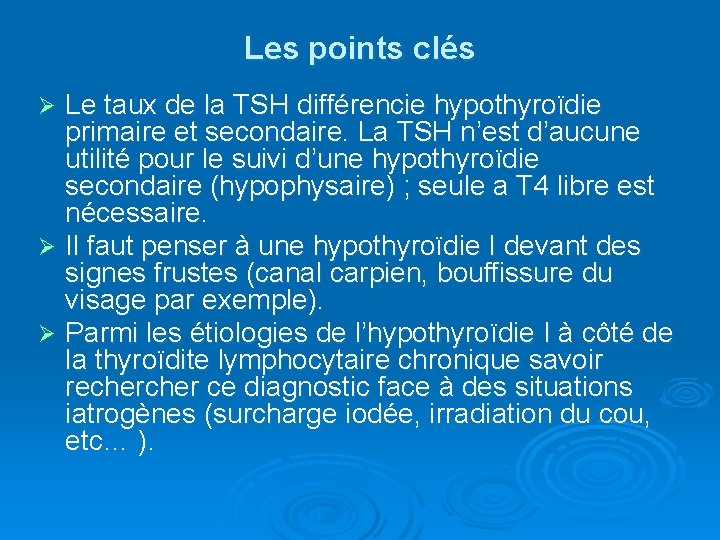 Les points clés

➢ Le taux de la TSH différencie hypothyroïdie primaire et secondaire. La TSH n'est d'aucune utilité pour le suivi d'une hypothyroïdie secondaire (hypophysaire) ; seule a T4 libre est nécessaire.

➢ Il faut penser à une hypothyroïdie I devant des signes frustes (canal carpien, bouffissure du visage par exemple).

➢ Parmi les étiologies de l'hypothyroïdie I à côté de la thyroïdite lymphocytaire chronique savoir rechercher ce diagnostic face à des situations iatrogènes (surcharge iodée, irradiation du cou, etc… ).